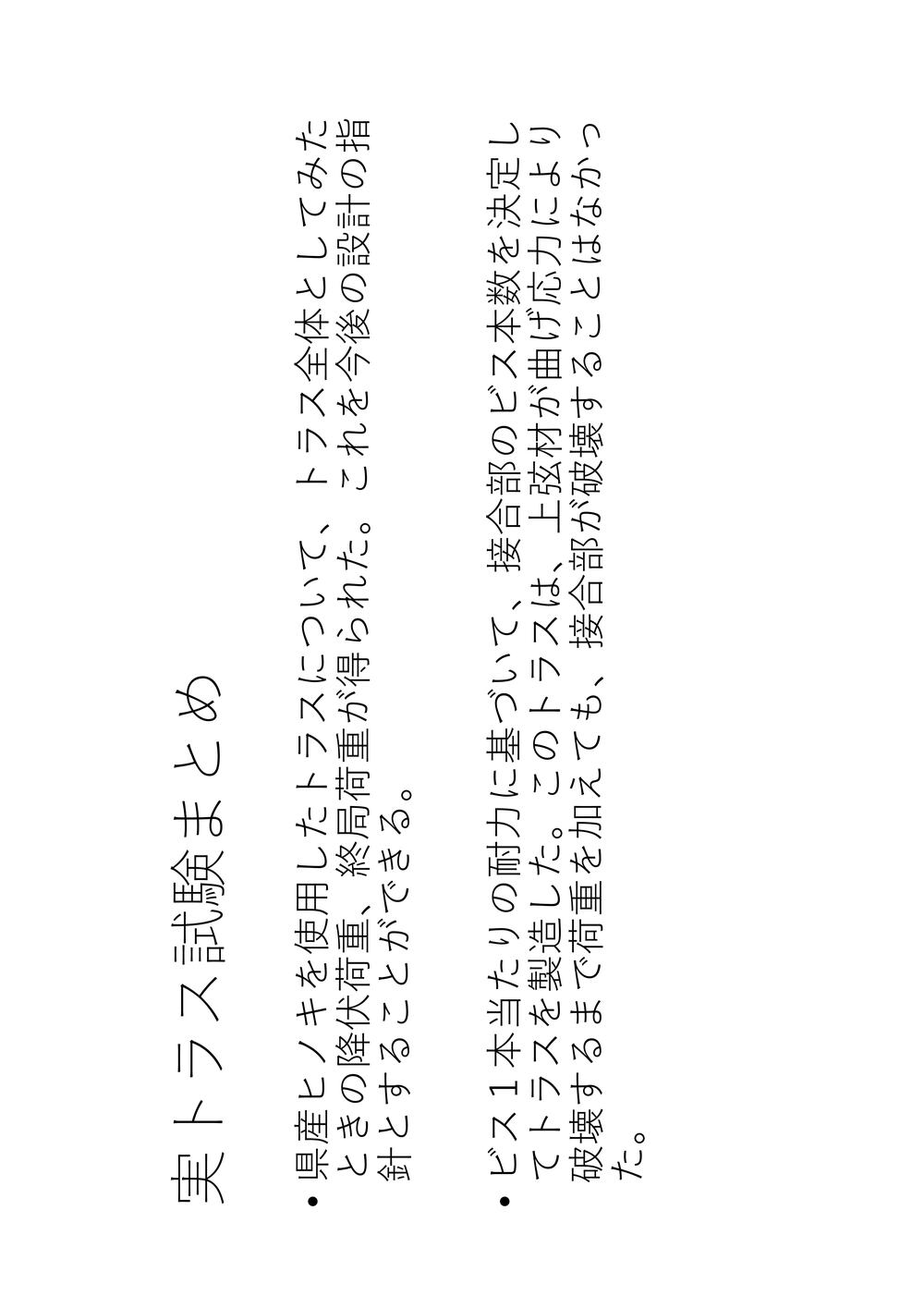 実トラス試験まとめ

• 県産ヒノキを使用したトラスについて、トラス全体としてみたときの降伏荷重、終局荷重が得られた。これを今後の設計の指針とすることができる。

• ビス1本当たりの耐力に基づいて、接合部のビス本数を決定してトラスを製造した。このトラスは、上弦材が曲げ応力により破壊するまで荷重を加えても、接合部が破壊することはなかった。